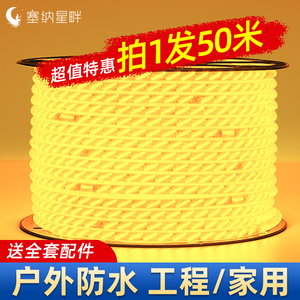 塞纳星畔

超值特惠 拍1发50米

送全套配件

户外防水 工程/家用